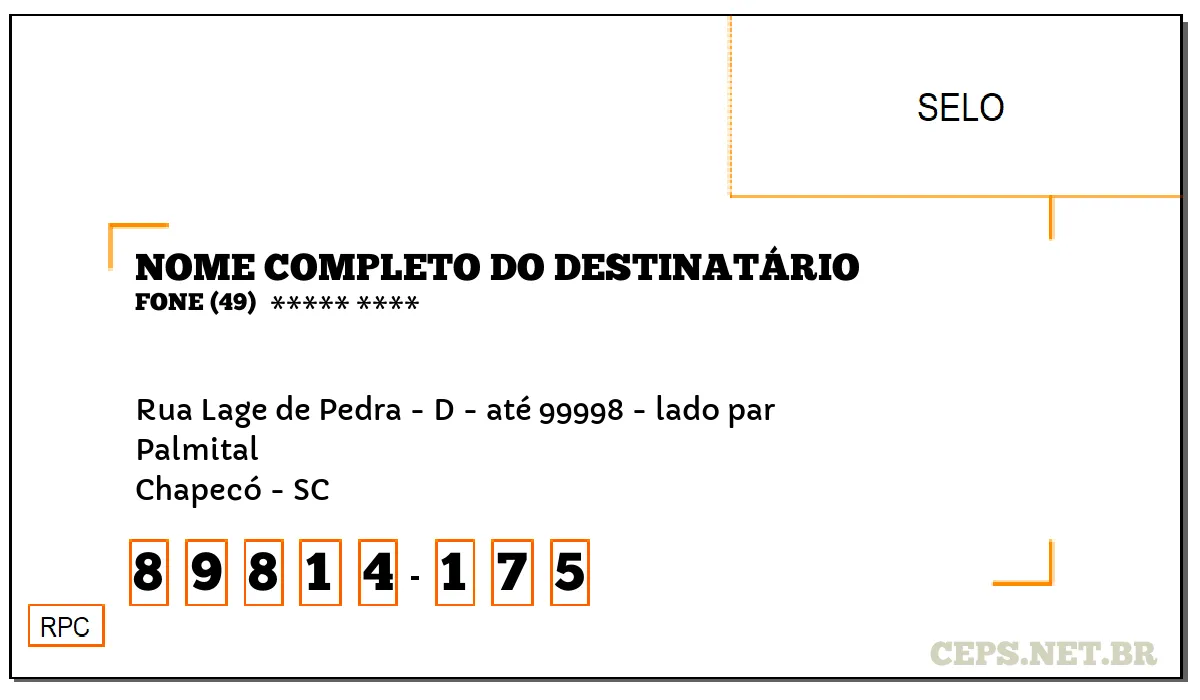 SELO

NOME COMPLETO DO DESTINATÁRIO
FONE (49) ***** ****

Rua Lage de Pedra - D - até 99998 - lado par
Palmital
Chapecó - SC

8 9 8 1 4 - 1 7 5

RPC

CEPS.NET.BR